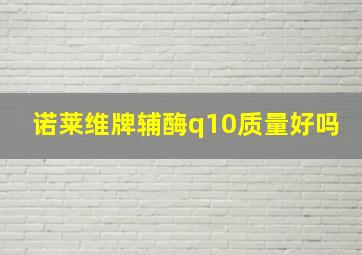 诺莱维牌辅酶q10质量好吗